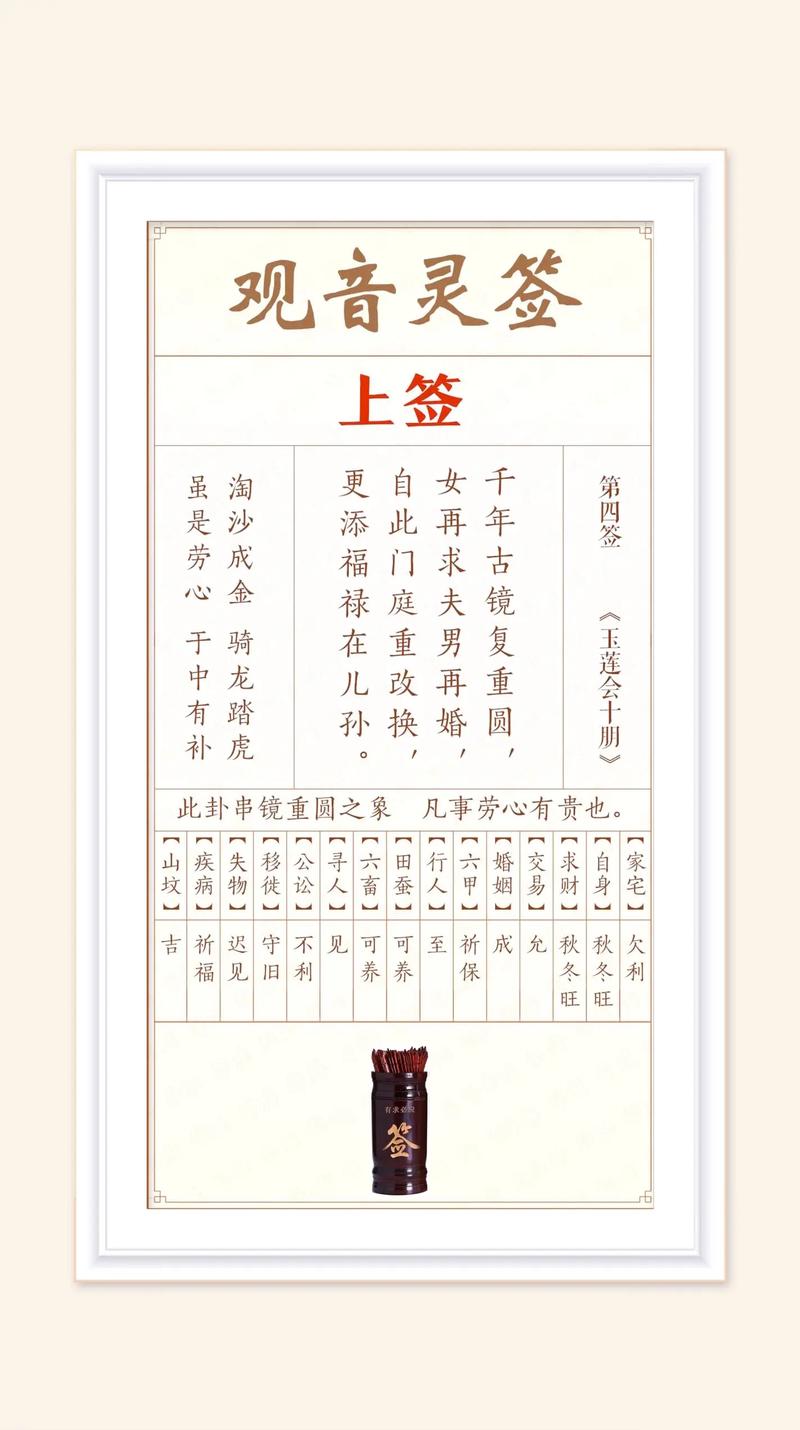 观音灵签

上签

第四签

《玉莲会十朋》

千年古镜复重圆，
女再求夫男再婚，
自此门庭重改换，
更添福禄在儿孙。

淘沙成金　骑龙踏虎
虽是劳心　于中有补

此卦串镜重圆之象　凡事劳心有贵也。

| 【家宅】 | 【自身】 | 【求财】 | 【交易】 | 【婚姻】 | 【六甲】 | 【行人】 | 【田蚕】 | 【六畜】 | 【寻人】 | 【公讼】 | 【移徙】 | 【失物】 | 【疾病】 | 【山坟】 |
|---|---|---|---|---|---|---|---|---|---|---|---|---|---|---|
| 欠利 | 秋冬旺 | 秋冬旺 | 允 | 成 | 祈保 | 至 | 可养 | 可养 | 见 | 不利 | 守旧 | 迟见 | 祈福 | 吉 |

有求必应
签